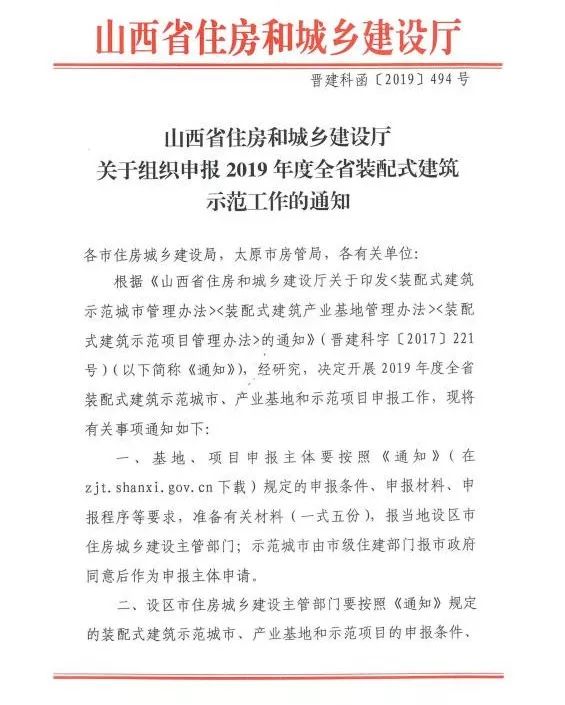 山西省住房和城乡建设厅

晋建科函〔2019〕494号

山西省住房和城乡建设厅
关于组织申报2019年度全省装配式建筑
示范工作的通知

各市住房城乡建设局，太原市房管局，各有关单位：

根据《山西省住房和城乡建设厅关于印发<装配式建筑示范城市管理办法><装配式建筑产业基地管理办法><装配式建筑示范项目管理办法>的通知》（晋建科字〔2017〕221号）（以下简称《通知》），经研究，决定开展2019年度全省装配式建筑示范城市、产业基地和示范项目申报工作，现将有关事项通知如下：

一、基地、项目申报主体要按照《通知》（在zjt.shanxi.gov.cn下载）规定的申报条件、申报材料、申报程序等要求，准备有关材料（一式五份），报当地设区市住房城乡建设主管部门；示范城市由市级住建部门报市政府同意后作为申报主体申请。

二、设区市住房城乡建设主管部门要按照《通知》规定的装配式建筑示范城市、产业基地和示范项目的申报条件、